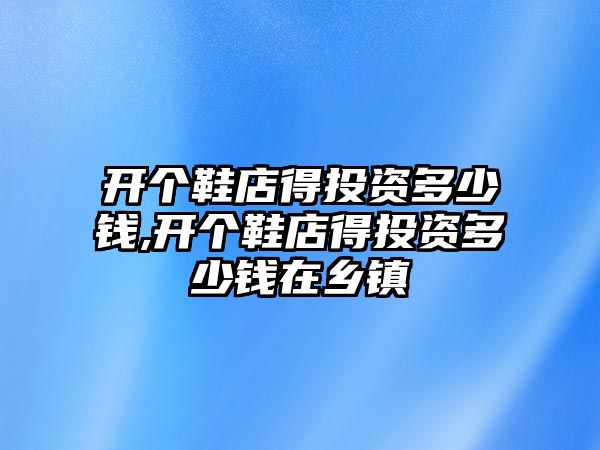 开个鞋店得投资多少钱,开个鞋店得投资多少钱在乡镇